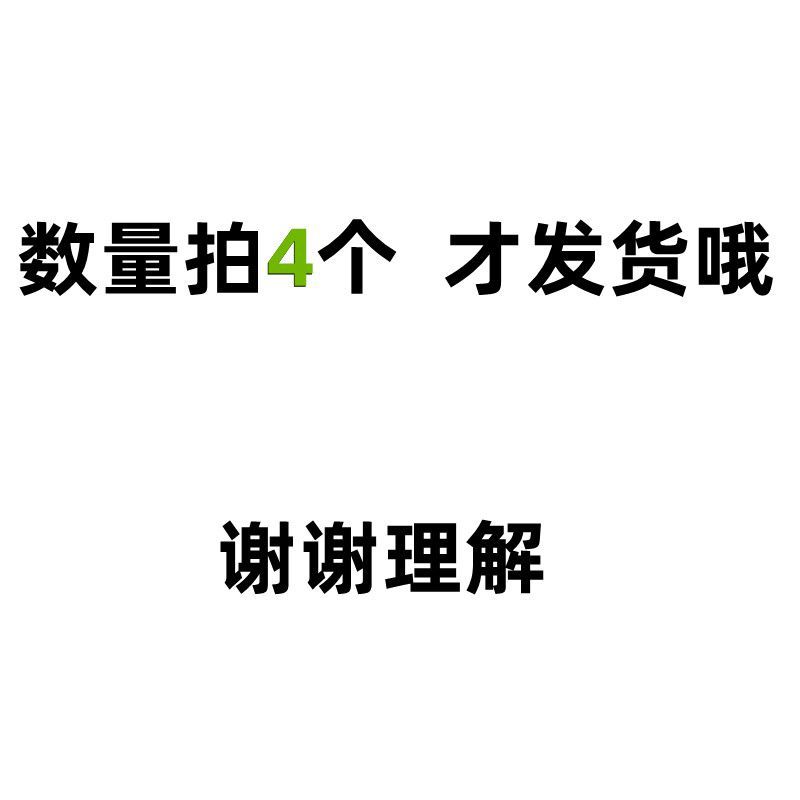 数量拍4个 才发货哦

谢谢理解